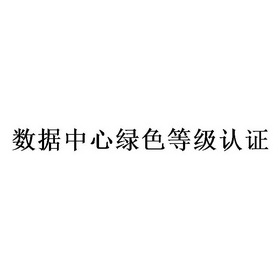 数据中心绿色等级认证